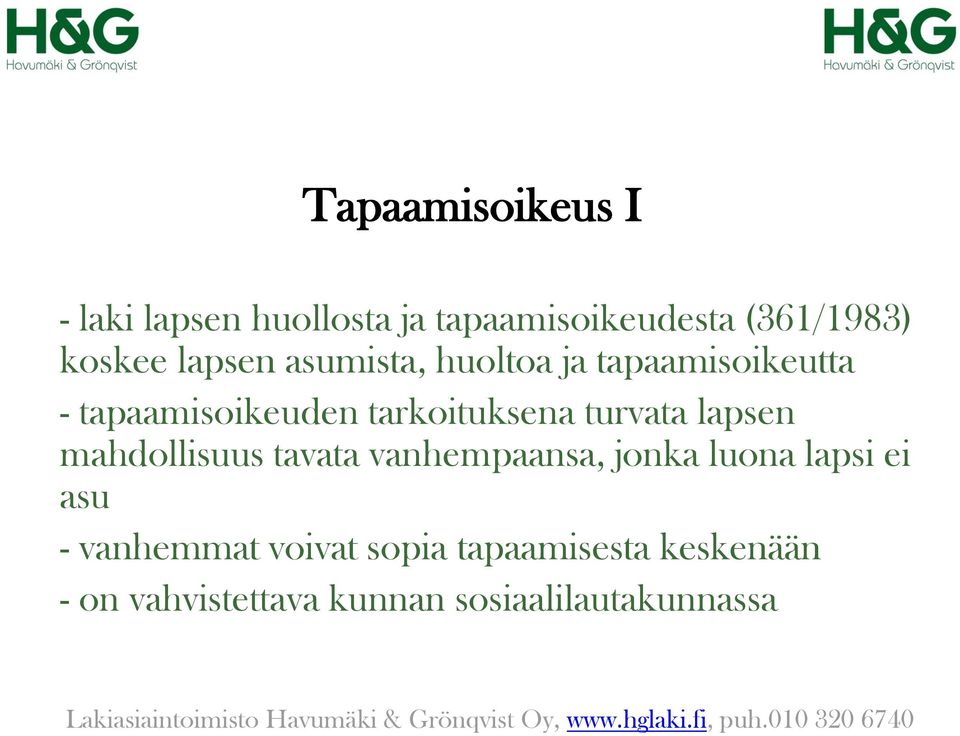 H&G
Havumäki & Grönqvist

H&G
Havumäki & Grönqvist

Tapaamisoikeus I

- laki lapsen huollosta ja tapaamisoikeudesta (361/1983) koskee lapsen asumista, huoltoa ja tapaamisoikeutta

- tapaamisoikeuden tarkoituksena turvata lapsen mahdollisuus tavata vanhempaansa, jonka luona lapsi ei asu

- vanhemmat voivat sopia tapaamisesta keskenään

- on vahvistettava kunnan sosiaalilautakunnassa

Lakiasiaintoimisto Havumäki & Grönqvist Oy, www.hglaki.fi, puh.010 320 6740